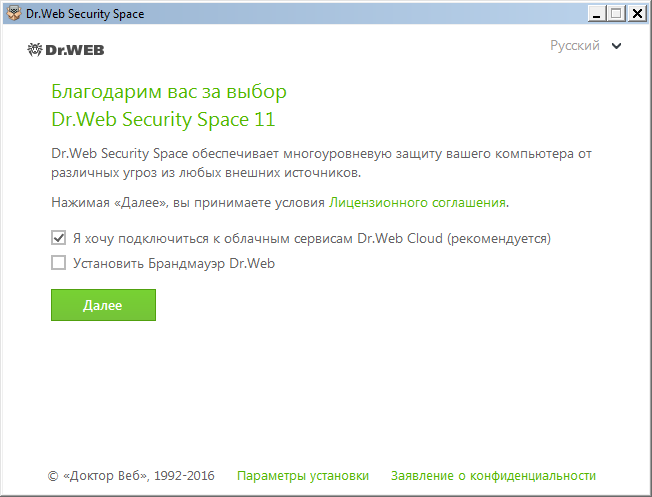 Dr.Web Security Space

Dr.WEB

Русский

Благодарим вас за выбор
Dr.Web Security Space 11

Dr.Web Security Space обеспечивает многоуровневую защиту вашего компьютера от различных угроз из любых внешних источников.

Нажимая «Далее», вы принимаете условия Лицензионного соглашения.

Я хочу подключиться к облачным сервисам Dr.Web Cloud (рекомендуется)

Установить Брандмауэр Dr.Web

Далее

© «Доктор Веб», 1992-2016 Параметры установки Заявление о конфиденциальности